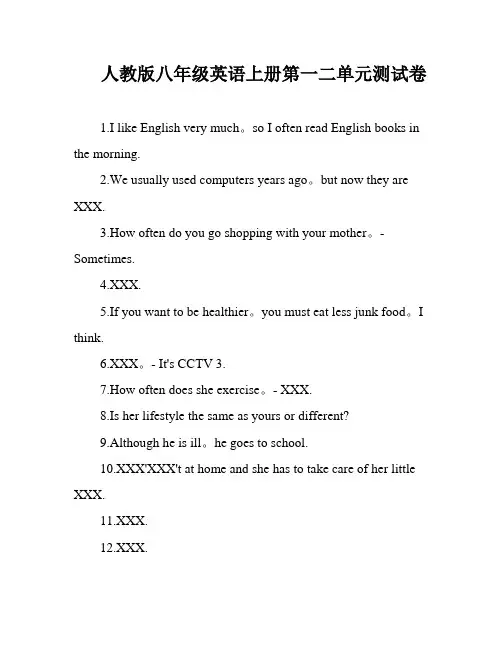 人教版八年级英语上册第一二单元测试卷

1.I like English very much。so I often read English books in the morning.

2.We usually used computers years ago。but now they are XXX.

3.How often do you go shopping with your mother。- Sometimes.

4.XXX.

5.If you want to be healthier。you must eat less junk food。I think.

6.XXX。- It's CCTV 3.

7.How often does she exercise。- XXX.

8.Is her lifestyle the same as yours or different?

9.Although he is ill。he goes to school.

10.XXX'XXX't at home and she has to take care of her little XXX.

11.XXX.

12.XXX.